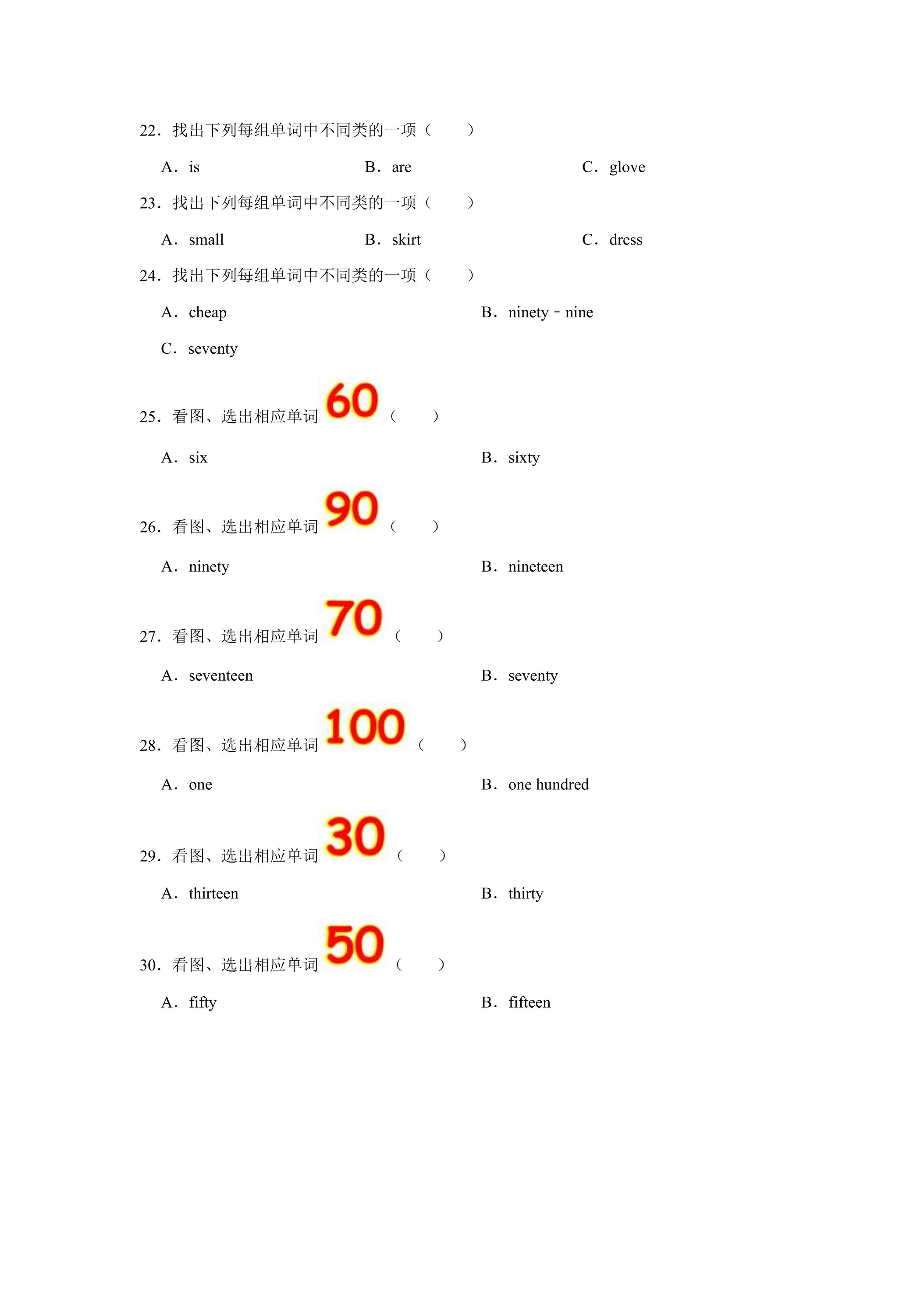 22．找出下列每组单词中不同类的一项（　　）

A．is　　B．are　　C．glove

23．找出下列每组单词中不同类的一项（　　）

A．small　　B．skirt　　C．dress

24．找出下列每组单词中不同类的一项（　　）

A．cheap　　B．ninety﹣nine

C．seventy

25．看图、选出相应单词 60（　　）

A．six　　B．sixty

26．看图、选出相应单词 90（　　）

A．ninety　　B．nineteen

27．看图、选出相应单词 70（　　）

A．seventeen　　B．seventy

28．看图、选出相应单词 100（　　）

A．one　　B．one hundred

29．看图、选出相应单词 30（　　）

A．thirteen　　B．thirty

30．看图、选出相应单词 50（　　）

A．fifty　　B．fifteen